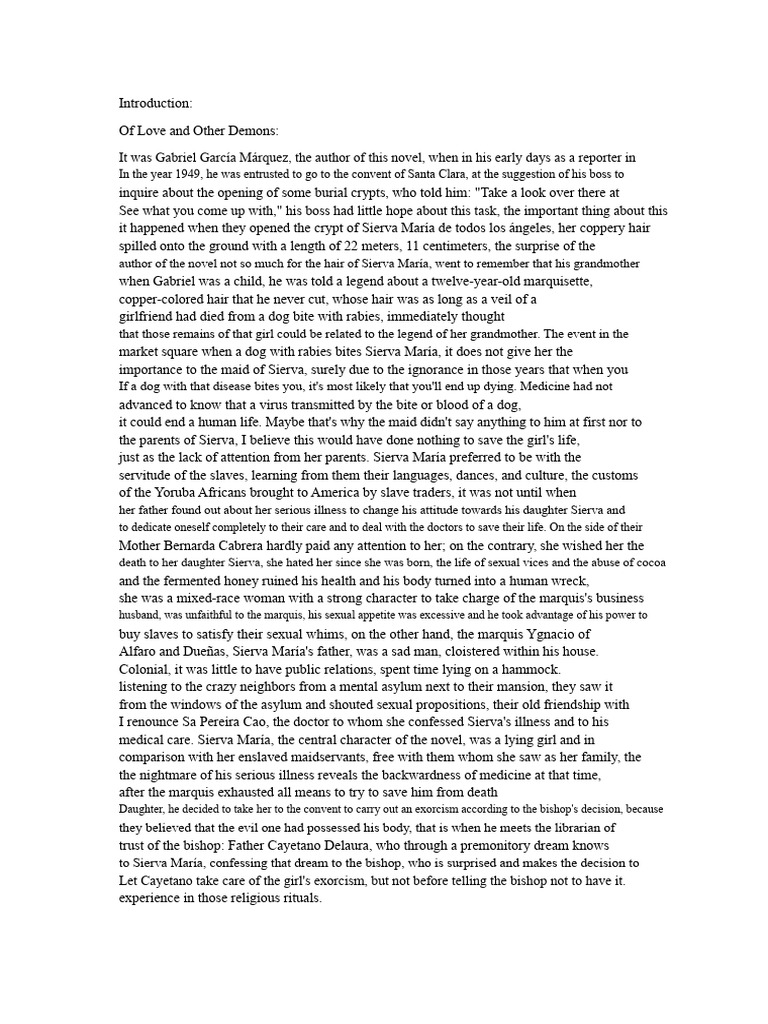 Introduction:

Of Love and Other Demons:

It was Gabriel García Márquez, the author of this novel, when in his early days as a reporter in In the year 1949, he was entrusted to go to the convent of Santa Clara, at the suggestion of his boss to inquire about the opening of some burial crypts, who told him: "Take a look over there at See what you come up with," his boss had little hope about this task, the important thing about this it happened when they opened the crypt of Sierva María de todos los ángeles, her coppery hair spilled onto the ground with a length of 22 meters, 11 centimeters, the surprise of the author of the novel not so much for the hair of Sierva María, went to remember that his grandmother when Gabriel was a child, he was told a legend about a twelve-year-old marquisette, copper-colored hair that he never cut, whose hair was as long as a veil of a girlfriend had died from a dog bite with rabies, immediately thought that those remains of that girl could be related to the legend of her grandmother. The event in the market square when a dog with rabies bites Sierva María, it does not give her the importance to the maid of Sierva, surely due to the ignorance in those years that when you If a dog with that disease bites you, it's most likely that you'll end up dying. Medicine had not advanced to know that a virus transmitted by the bite or blood of a dog, it could end a human life. Maybe that's why the maid didn't say anything to him at first nor to the parents of Sierva, I believe this would have done nothing to save the girl's life, just as the lack of attention from her parents. Sierva María preferred to be with the servitude of the slaves, learning from them their languages, dances, and culture, the customs of the Yoruba Africans brought to America by slave traders, it was not until when her father found out about her serious illness to change his attitude towards his daughter Sierva and to dedicate oneself completely to their care and to deal with the doctors to save their life. On the side of their Mother Bernarda Cabrera hardly paid any attention to her; on the contrary, she wished her the death to her daughter Sierva, she hated her since she was born, the life of sexual vices and the abuse of cocoa and the fermented honey ruined his health and his body turned into a human wreck, she was a mixed-race woman with a strong character to take charge of the marquis's business husband, was unfaithful to the marquis, his sexual appetite was excessive and he took advantage of his power to buy slaves to satisfy their sexual whims, on the other hand, the marquis Ygnacio of Alfaro and Dueñas, Sierva María's father, was a sad man, cloistered within his house. Colonial, it was little to have public relations, spent time lying on a hammock. listening to the crazy neighbors from a mental asylum next to their mansion, they saw it from the windows of the asylum and shouted sexual propositions, their old friendship with I renounce Sa Pereira Cao, the doctor to whom she confessed Sierva's illness and to his medical care. Sierva María, the central character of the novel, was a lying girl and in comparison with her enslaved maidservants, free with them whom she saw as her family, the the nightmare of his serious illness reveals the backwardness of medicine at that time, after the marquis exhausted all means to try to save him from death Daughter, he decided to take her to the convent to carry out an exorcism according to the bishop's decision, because they believed that the evil one had possessed his body, that is when he meets the librarian of trust of the bishop: Father Cayetano Delaura, who through a premonitory dream knows to Sierva María, confessing that dream to the bishop, who is surprised and makes the decision to Let Cayetano take care of the girl's exorcism, but not before telling the bishop not to have it. experience in those religious rituals.